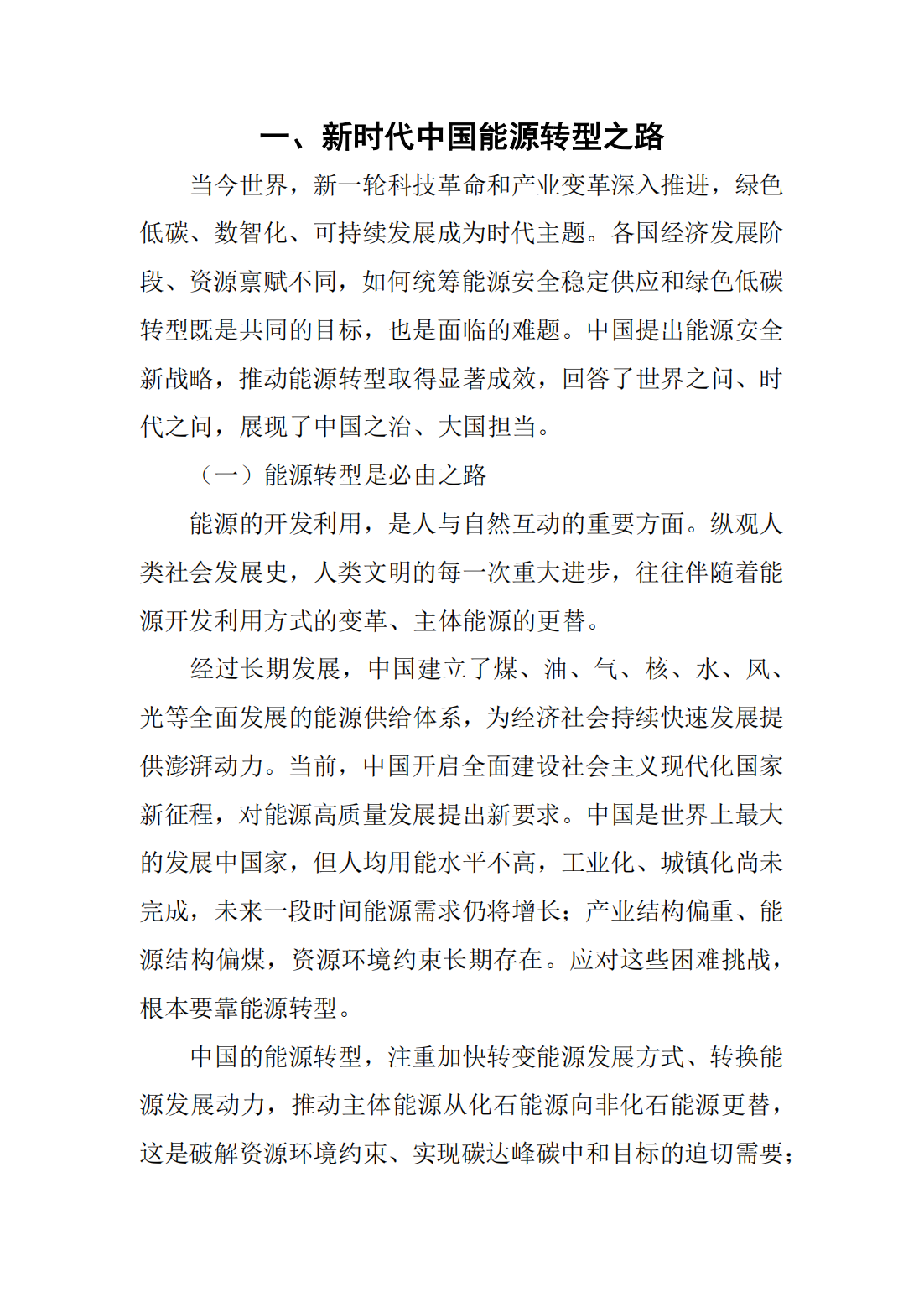 一、新时代中国能源转型之路

当今世界，新一轮科技革命和产业变革深入推进，绿色低碳、数智化、可持续发展成为时代主题。各国经济发展阶段、资源禀赋不同，如何统筹能源安全稳定供应和绿色低碳转型既是共同的目标，也是面临的难题。中国提出能源安全新战略，推动能源转型取得显著成效，回答了世界之问、时代之问，展现了中国之治、大国担当。

（一）能源转型是必由之路

能源的开发利用，是人与自然互动的重要方面。纵观人类社会发展史，人类文明的每一次重大进步，往往伴随着能源开发利用方式的变革、主体能源的更替。

经过长期发展，中国建立了煤、油、气、核、水、风、光等全面发展的能源供给体系，为经济社会持续快速发展提供澎湃动力。当前，中国开启全面建设社会主义现代化国家新征程，对能源高质量发展提出新要求。中国是世界上最大的发展中国家，但人均用能水平不高，工业化、城镇化尚未完成，未来一段时间能源需求仍将增长；产业结构偏重、能源结构偏煤，资源环境约束长期存在。应对这些困难挑战，根本要靠能源转型。

中国的能源转型，注重加快转变能源发展方式、转换能源发展动力，推动主体能源从化石能源向非化石能源更替，这是破解资源环境约束、实现碳达峰碳中和目标的迫切需要；